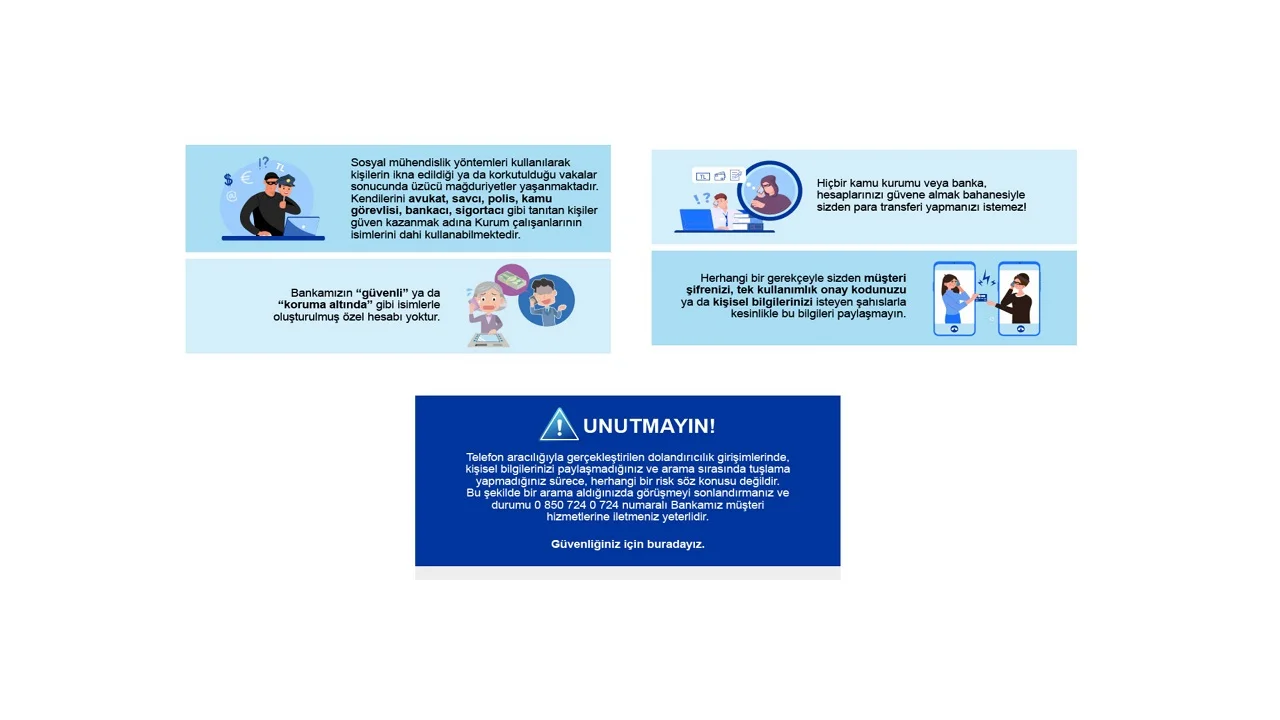 Sosyal mühendislik yöntemleri kullanılarak kişilerin ikna edildiği ya da korkutulduğu vakalar sonucunda üzücü mağduriyetler yaşanmaktadır. Kendilerini avukat, savcı, polis, kamu görevlisi, bankacı, sigortacı gibi tanıtan kişiler güven kazanmak adına Kurum çalışanlarının isimlerini dahi kullanabilmektedir.

Bankamızın "güvenli" ya da "koruma altında" gibi isimlerle oluşturulmuş özel hesabı yoktur.

Hiçbir kamu kurumu veya banka, hesaplarınızı güvene almak bahanesiyle sizden para transferi yapmanızı istemez!

Herhangi bir gerekçeyle sizden müşteri şifrenizi, tek kullanımlık onay kodunuzu ya da kişisel bilgilerinizi isteyen şahıslarla kesinlikle bu bilgileri paylaşmayın.

UNUTMAYIN!

Telefon aracılığıyla gerçekleştirilen dolandırıcılık girişimlerinde, kişisel bilgilerinizi paylaşmadığınız ve arama sırasında tuşlama yapmadığınız sürece, herhangi bir risk söz konusu değildir. Bu şekilde bir arama aldığınızda görüşmeyi sonlandırmanız ve durumu 0 850 724 0 724 numaralı Bankamız müşteri hizmetlerine iletmeniz yeterlidir.

Güvenliğiniz için buradayız.